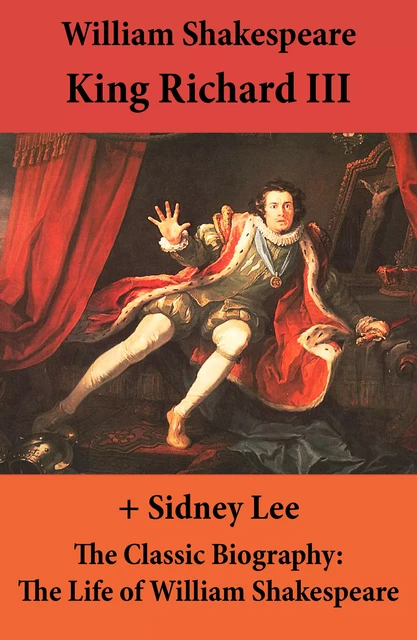 William Shakespeare
King Richard III

+ Sidney Lee
The Classic Biography:
The Life of William Shakespeare